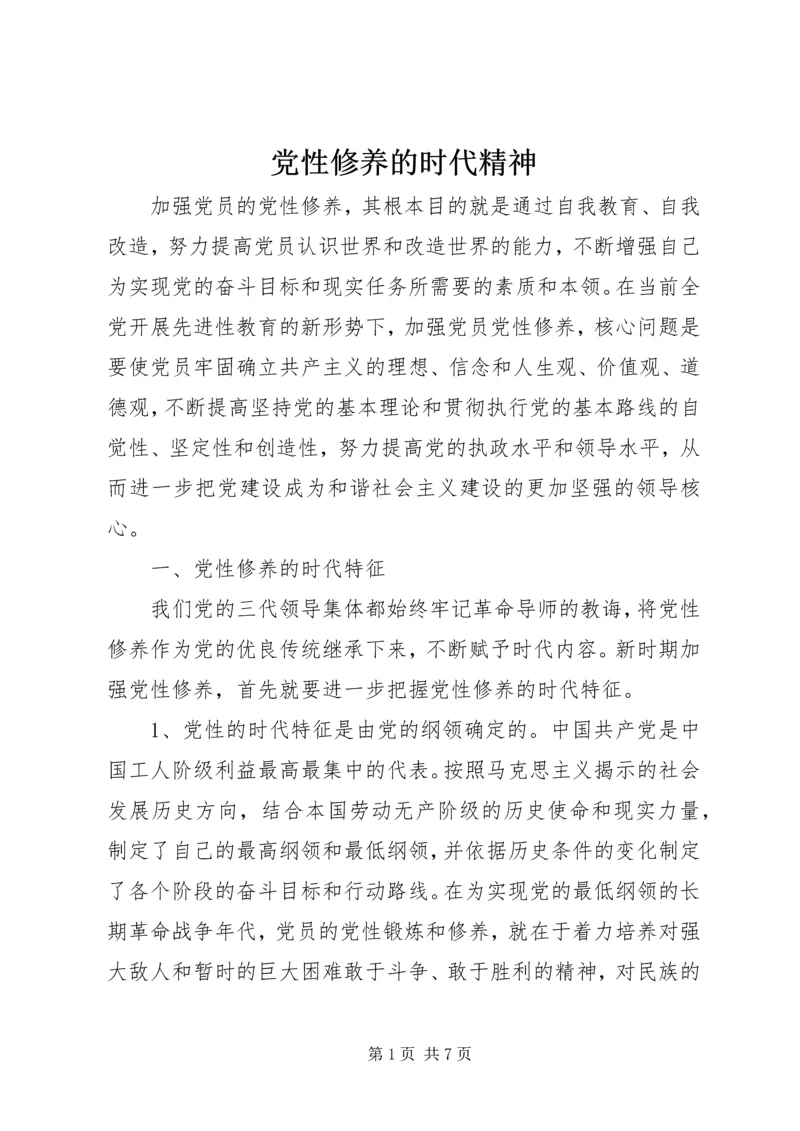 党性修养的时代精神

加强党员的党性修养，其根本目的就是通过自我教育、自我改造，努力提高党员认识世界和改造世界的能力，不断增强自己为实现党的奋斗目标和现实任务所需要的素质和本领。在当前全党开展先进性教育的新形势下，加强党员党性修养，核心问题是要使党员牢固确立共产主义的理想、信念和人生观、价值观、道德观，不断提高坚持党的基本理论和贯彻执行党的基本路线的自觉性、坚定性和创造性，努力提高党的执政水平和领导水平，从而进一步把党建设成为和谐社会主义建设的更加坚强的领导核心。

一、党性修养的时代特征

我们党的三代领导集体都始终牢记革命导师的教诲，将党性修养作为党的优良传统继承下来，不断赋予时代内容。新时期加强党性修养，首先就要进一步把握党性修养的时代特征。

1、党性的时代特征是由党的纲领确定的。中国共产党是中国工人阶级利益最高最集中的代表。按照马克思主义揭示的社会发展历史方向，结合本国劳动无产阶级的历史使命和现实力量，制定了自己的最高纲领和最低纲领，并依据历史条件的变化制定了各个阶段的奋斗目标和行动路线。在为实现党的最低纲领的长期革命战争年代，党员的党性锻炼和修养，就在于着力培养对强大敌人和暂时的巨大困难敢于斗争、敢于胜利的精神，对民族的

第 1 页 共 7 页